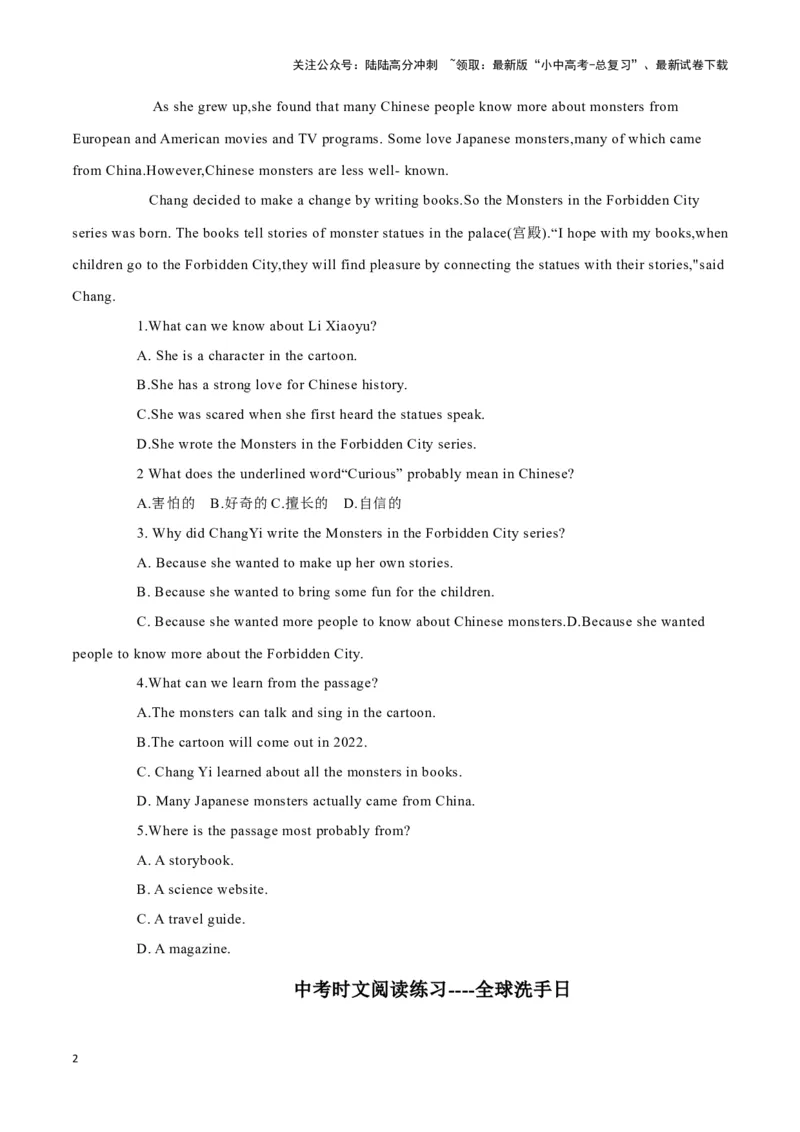 关注公众号：陆陆高分冲刺 ~领取：最新版“小中高考-总复习”、最新试卷下载

As she grew up,she found that many Chinese people know more about monsters from European and American movies and TV programs. Some love Japanese monsters,many of which came from China.However,Chinese monsters are less well- known.

Chang decided to make a change by writing books.So the Monsters in the Forbidden City series was born. The books tell stories of monster statues in the palace(宫殿).“I hope with my books,when children go to the Forbidden City,they will find pleasure by connecting the statues with their stories,"said Chang.

1.What can we know about Li Xiaoyu?

A. She is a character in the cartoon.

B.She has a strong love for Chinese history.

C.She was scared when she first heard the statues speak.

D.She wrote the Monsters in the Forbidden City series.

2 What does the underlined word“Curious” probably mean in Chinese?

A.害怕的 B.好奇的 C.擅长的 D.自信的

3. Why did ChangYi write the Monsters in the Forbidden City series?

A. Because she wanted to make up her own stories.

B. Because she wanted to bring some fun for the children.

C. Because she wanted more people to know about Chinese monsters.D.Because she wanted people to know more about the Forbidden City.

4.What can we learn from the passage?

A.The monsters can talk and sing in the cartoon.

B.The cartoon will come out in 2022.

C. Chang Yi learned about all the monsters in books.

D. Many Japanese monsters actually came from China.

5.Where is the passage most probably from?

A. A storybook.

B. A science website.

C. A travel guide.

D. A magazine.

中考时文阅读练习----全球洗手日

2